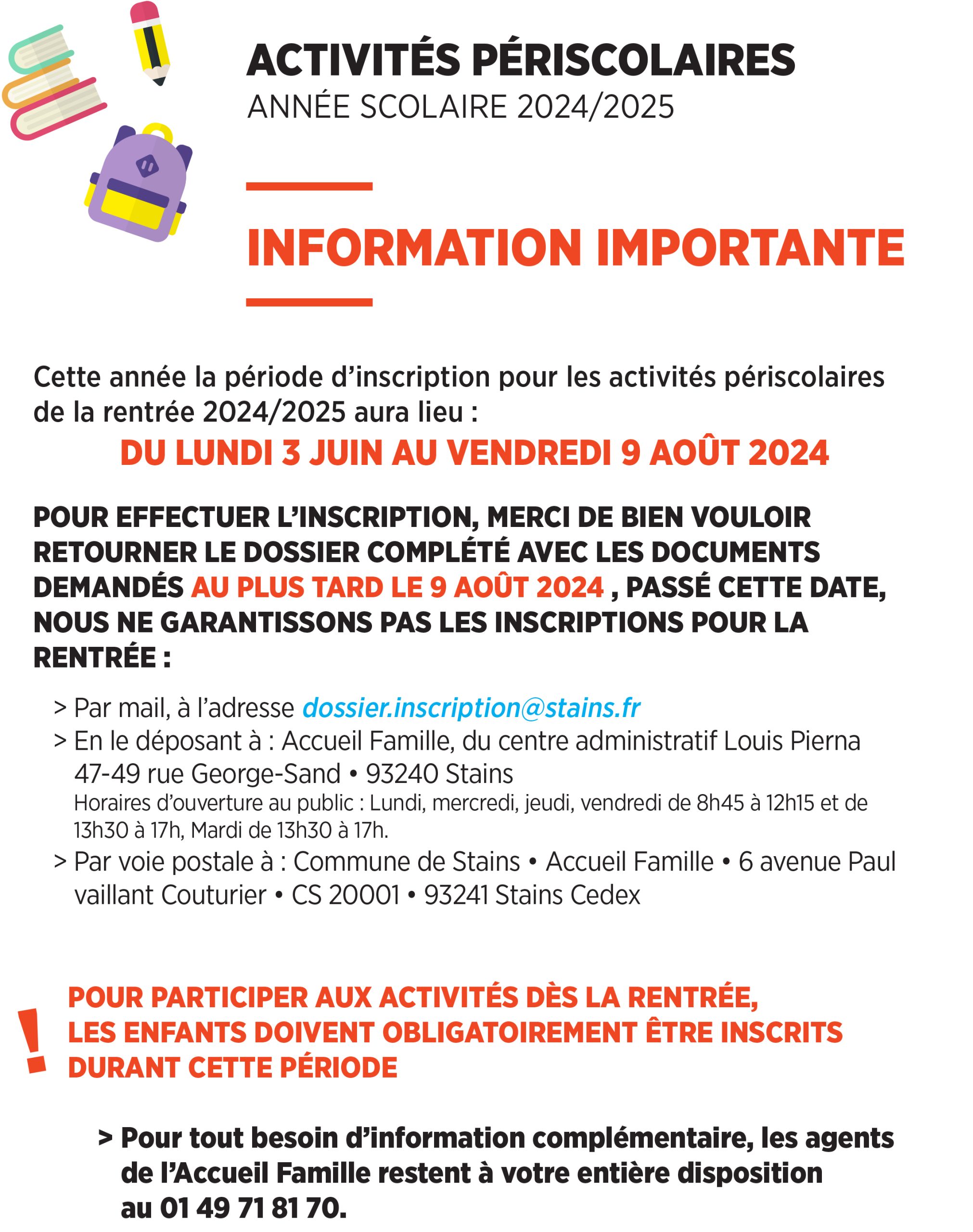 ACTIVITÉS PÉRISCOLAIRES
ANNÉE SCOLAIRE 2024/2025

INFORMATION IMPORTANTE

Cette année la période d'inscription pour les activités périscolaires de la rentrée 2024/2025 aura lieu :

DU LUNDI 3 JUIN AU VENDREDI 9 AOÛT 2024

POUR EFFECTUER L'INSCRIPTION, MERCI DE BIEN VOULOIR RETOURNER LE DOSSIER COMPLÉTÉ AVEC LES DOCUMENTS DEMANDÉS AU PLUS TARD LE 9 AOÛT 2024 , PASSÉ CETTE DATE, NOUS NE GARANTISSONS PAS LES INSCRIPTIONS POUR LA RENTRÉE :

> Par mail, à l'adresse dossier.inscription@stains.fr
> En le déposant à : Accueil Famille, du centre administratif Louis Pierna 47-49 rue George-Sand • 93240 Stains
Horaires d'ouverture au public : Lundi, mercredi, jeudi, vendredi de 8h45 à 12h15 et de 13h30 à 17h, Mardi de 13h30 à 17h.
> Par voie postale à : Commune de Stains • Accueil Famille • 6 avenue Paul vaillant Couturier • CS 20001 • 93241 Stains Cedex

!
POUR PARTICIPER AUX ACTIVITÉS DÈS LA RENTRÉE, LES ENFANTS DOIVENT OBLIGATOIREMENT ÊTRE INSCRITS DURANT CETTE PÉRIODE

> Pour tout besoin d'information complémentaire, les agents de l'Accueil Famille restent à votre entière disposition au 01 49 71 81 70.